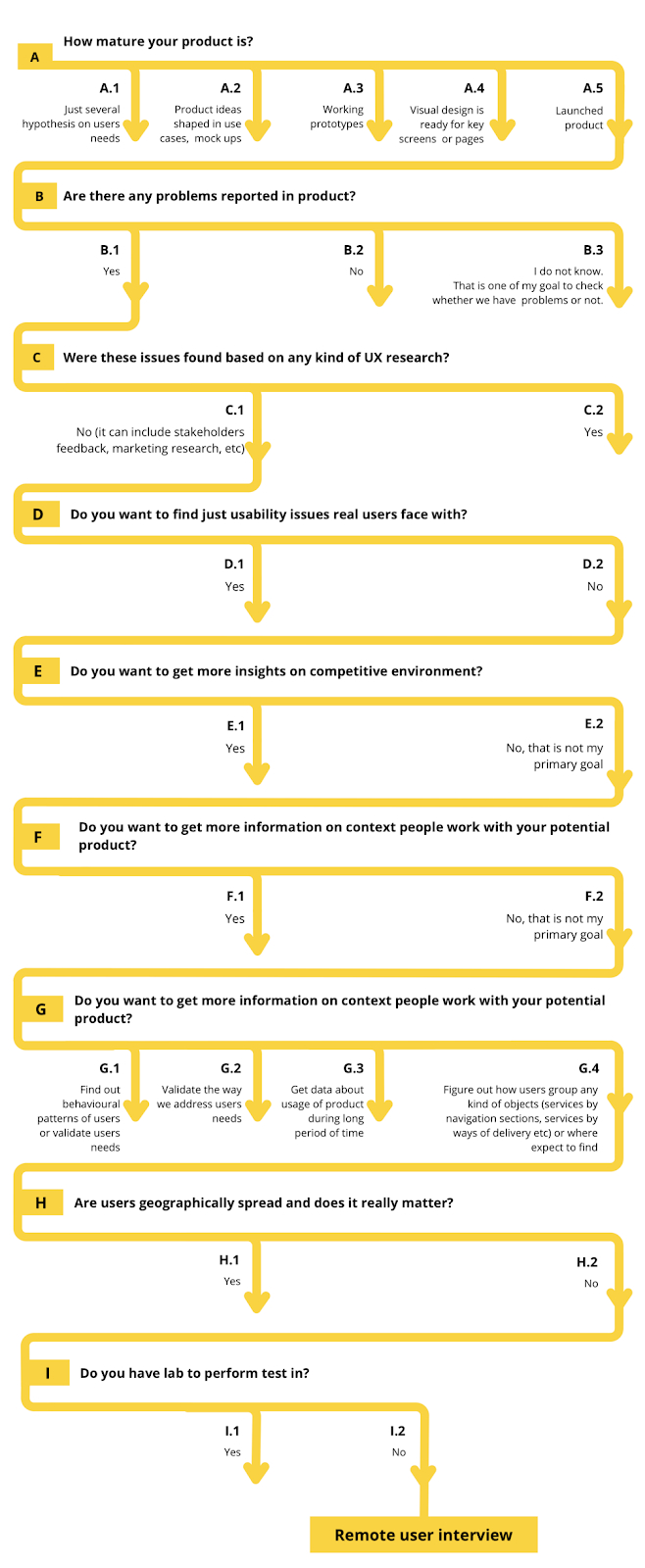 A

How mature your product is?

A.1
Just several hypothesis on users needs

A.2
Product ideas shaped in use cases, mock ups

A.3
Working prototypes

A.4
Visual design is ready for key screens or pages

A.5
Launched product

B

Are there any problems reported in product?

B.1
Yes

B.2
No

B.3
I do not know. That is one of my goal to check whether we have problems or not.

C

Were these issues found based on any kind of UX research?

C.1
No (it can include stakeholders feedback, marketing research, etc)

C.2
Yes

D

Do you want to find just usability issues real users face with?

D.1
Yes

D.2
No

E

Do you want to get more insights on competitive environment?

E.1
Yes

E.2
No, that is not my primary goal

F

Do you want to get more information on context people work with your potential product?

F.1
Yes

F.2
No, that is not my primary goal

G

Do you want to get more information on context people work with your potential product?

G.1
Find out behavioural patterns of users or validate users needs

G.2
Validate the way we address users needs

G.3
Get data about usage of product during long period of time

G.4
Figure out how users group any kind of objects (services by navigation sections, services by ways of delivery etc) or where expect to find

H

Are users geographically spread and does it really matter?

H.1
Yes

H.2
No

I

Do you have lab to perform test in?

I.1
Yes

I.2
No

Remote user interview